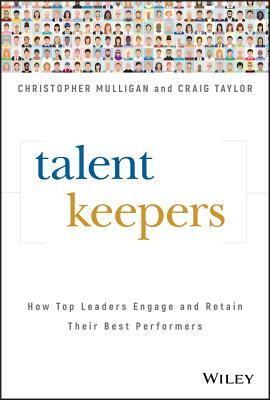 CHRISTOPHER MULLIGAN and CRAIG TAYLOR

talent
keepers

How Top Leaders Engage and Retain Their Best Performers

WILEY